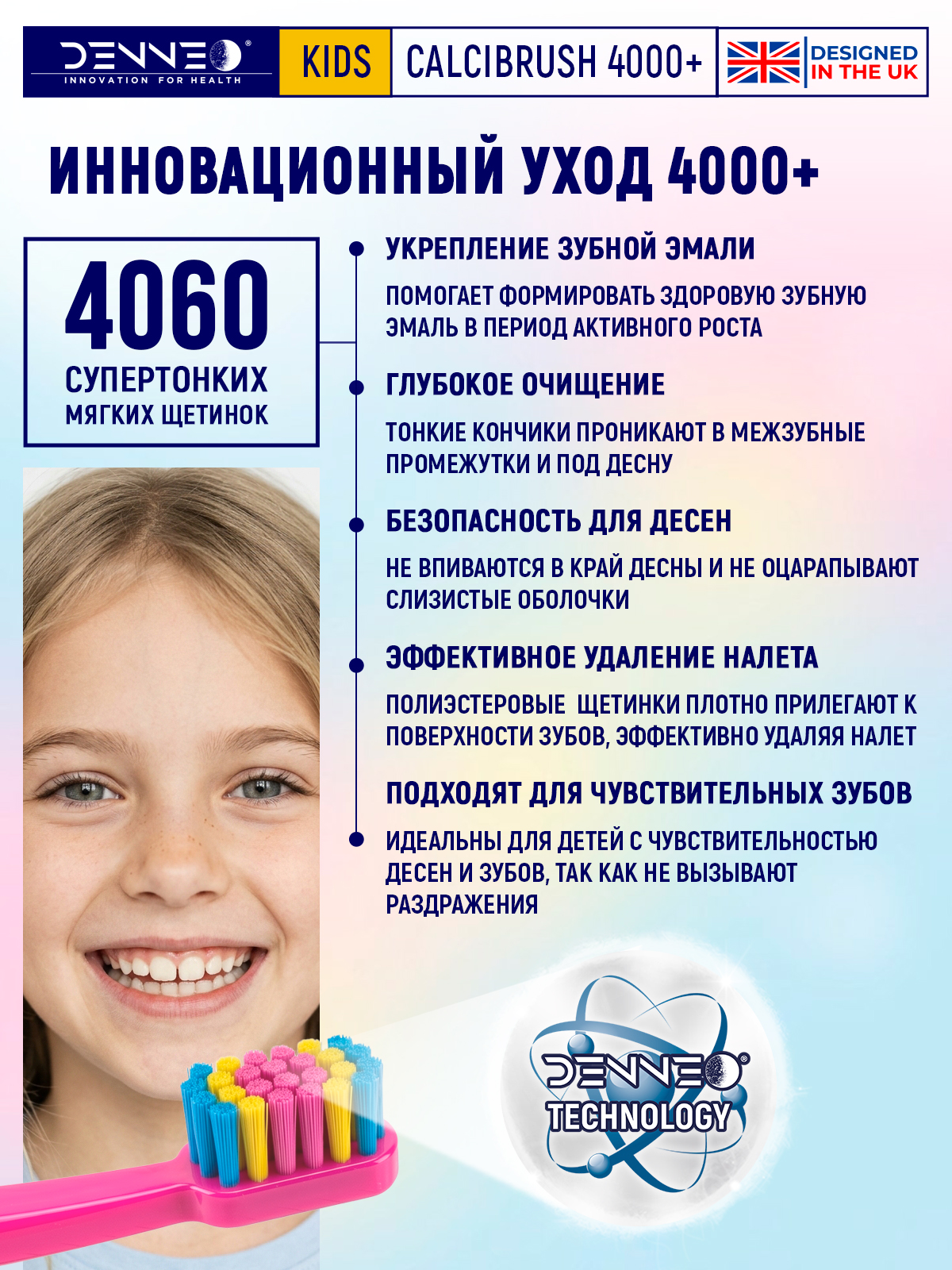 DENNEO®
INNOVATION FOR HEALTH

KIDS

CALCIBRUSH 4000+

DESIGNED IN THE UK

ИННОВАЦИОННЫЙ УХОД 4000+

4060
СУПЕРТОНКИХ
МЯГКИХ ЩЕТИНОК

УКРЕПЛЕНИЕ ЗУБНОЙ ЭМАЛИ

ПОМОГАЕТ ФОРМИРОВАТЬ ЗДОРОВУЮ ЗУБНУЮ ЭМАЛЬ В ПЕРИОД АКТИВНОГО РОСТА

ГЛУБОКОЕ ОЧИЩЕНИЕ

ТОНКИЕ КОНЧИКИ ПРОНИКАЮТ В МЕЖЗУБНЫЕ ПРОМЕЖУТКИ И ПОД ДЕСНУ

БЕЗОПАСНОСТЬ ДЛЯ ДЕСЕН

НЕ ВПИВАЮТСЯ В КРАЙ ДЕСНЫ И НЕ ОЦАРАПЫВАЮТ СЛИЗИСТЫЕ ОБОЛОЧКИ

ЭФФЕКТИВНОЕ УДАЛЕНИЕ НАЛЕТА

ПОЛИЭСТЕРОВЫЕ ЩЕТИНКИ ПЛОТНО ПРИЛЕГАЮТ К ПОВЕРХНОСТИ ЗУБОВ, ЭФФЕКТИВНО УДАЛЯЯ НАЛЕТ

ПОДХОДЯТ ДЛЯ ЧУВСТВИТЕЛЬНЫХ ЗУБОВ

ИДЕАЛЬНЫ ДЛЯ ДЕТЕЙ С ЧУВСТВИТЕЛЬНОСТЬЮ ДЕСЕН И ЗУБОВ, ТАК КАК НЕ ВЫЗЫВАЮТ РАЗДРАЖЕНИЯ

DENNEO®
TECHNOLOGY